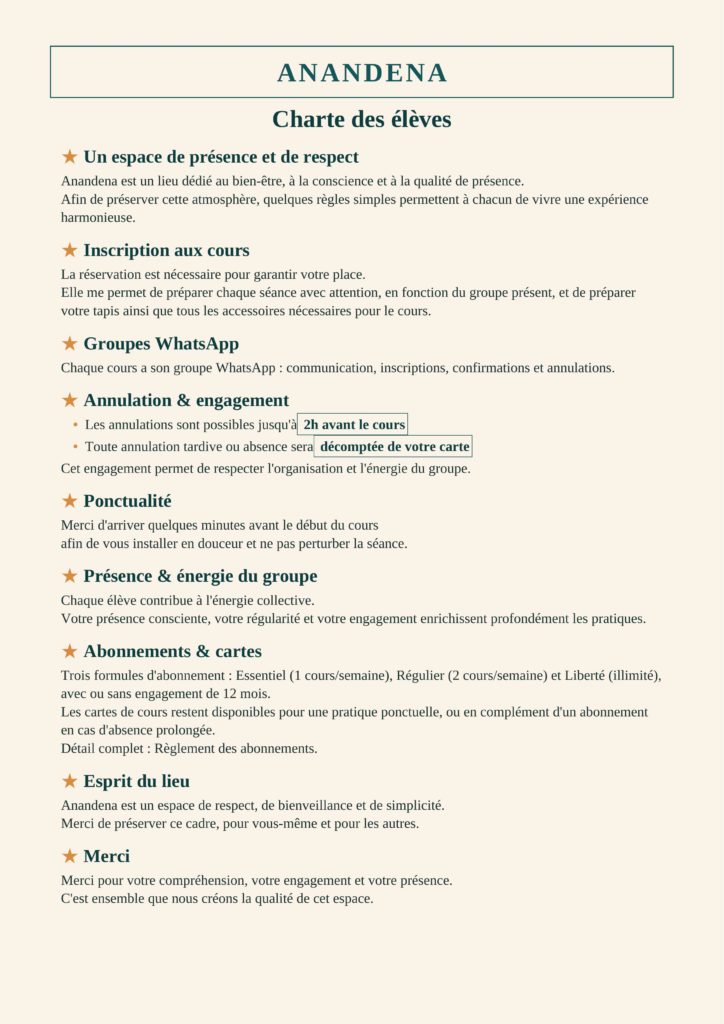 ANANDENA

Charte des élèves

★ Un espace de présence et de respect

Anandena est un lieu dédié au bien-être, à la conscience et à la qualité de présence.
Afin de préserver cette atmosphère, quelques règles simples permettent à chacun de vivre une expérience harmonieuse.

★ Inscription aux cours

La réservation est nécessaire pour garantir votre place.
Elle me permet de préparer chaque séance avec attention, en fonction du groupe présent, et de préparer votre tapis ainsi que tous les accessoires nécessaires pour le cours.

★ Groupes WhatsApp

Chaque cours a son groupe WhatsApp : communication, inscriptions, confirmations et annulations.

★ Annulation & engagement

• Les annulations sont possibles jusqu'à 2h avant le cours
• Toute annulation tardive ou absence sera décomptée de votre carte

Cet engagement permet de respecter l'organisation et l'énergie du groupe.

★ Ponctualité

Merci d'arriver quelques minutes avant le début du cours
afin de vous installer en douceur et ne pas perturber la séance.

★ Présence & énergie du groupe

Chaque élève contribue à l'énergie collective.
Votre présence consciente, votre régularité et votre engagement enrichissent profondément les pratiques.

★ Abonnements & cartes

Trois formules d'abonnement : Essentiel (1 cours/semaine), Régulier (2 cours/semaine) et Liberté (illimité), avec ou sans engagement de 12 mois.
Les cartes de cours restent disponibles pour une pratique ponctuelle, ou en complément d'un abonnement en cas d'absence prolongée.
Détail complet : Règlement des abonnements.

★ Esprit du lieu

Anandena est un espace de respect, de bienveillance et de simplicité.
Merci de préserver ce cadre, pour vous-même et pour les autres.

★ Merci

Merci pour votre compréhension, votre engagement et votre présence.
C'est ensemble que nous créons la qualité de cet espace.